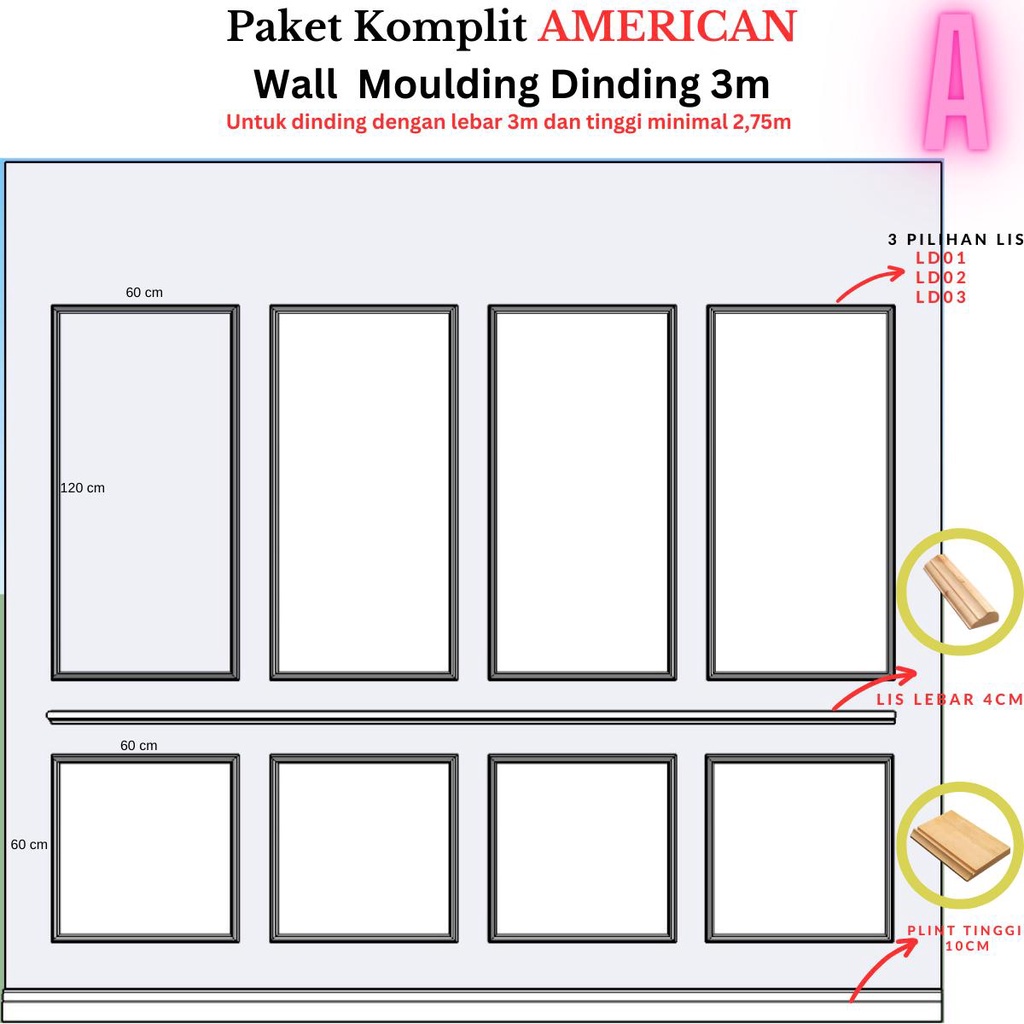 Paket Komplit AMERICAN
Wall Moulding Dinding 3m
Untuk dinding dengan lebar 3m dan tinggi minimal 2,75m

A

3 PILIHAN LIS
LD01
LD02
LD03

60 cm
120 cm

LIS LEBAR 4CM

60 cm
60 cm

PLINT TINGGI 10CM